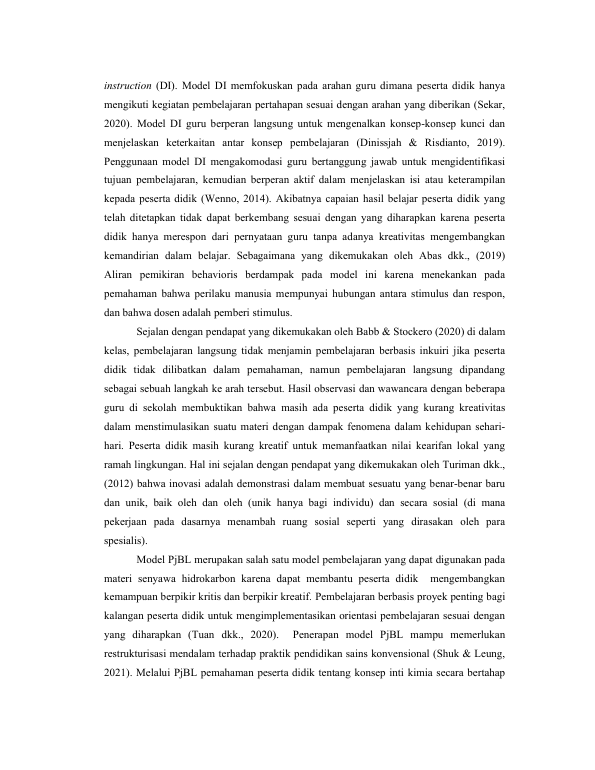 instruction (DI). Model DI memfokuskan pada arahan guru dimana peserta didik hanya mengikuti kegiatan pembelajaran pertahapan sesuai dengan arahan yang diberikan (Sekar, 2020). Model DI guru berperan langsung untuk mengenalkan konsep-konsep kunci dan menjelaskan keterkaitan antar konsep pembelajaran (Dinissjah & Risdianto, 2019). Penggunaan model DI mengakomodasi guru bertanggung jawab untuk mengidentifikasi tujuan pembelajaran, kemudian berperan aktif dalam menjelaskan isi atau keterampilan kepada peserta didik (Wenno, 2014). Akibatnya capaian hasil belajar peserta didik yang telah ditetapkan tidak dapat berkembang sesuai dengan yang diharapkan karena peserta didik hanya merespon dari pernyataan guru tanpa adanya kreativitas mengembangkan kemandirian dalam belajar. Sebagaimana yang dikemukakan oleh Abas dkk., (2019) Aliran pemikiran behavioris berdampak pada model ini karena menekankan pada pemahaman bahwa perilaku manusia mempunyai hubungan antara stimulus dan respon, dan bahwa dosen adalah pemberi stimulus.

Sejalan dengan pendapat yang dikemukakan oleh Babb & Stockero (2020) di dalam kelas, pembelajaran langsung tidak menjamin pembelajaran berbasis inkuiri jika peserta didik tidak dilibatkan dalam pemahaman, namun pembelajaran langsung dipandang sebagai sebuah langkah ke arah tersebut. Hasil observasi dan wawancara dengan beberapa guru di sekolah membuktikan bahwa masih ada peserta didik yang kurang kreativitas dalam menstimulasikan suatu materi dengan dampak fenomena dalam kehidupan sehari-hari. Peserta didik masih kurang kreatif untuk memanfaatkan nilai kearifan lokal yang ramah lingkungan. Hal ini sejalan dengan pendapat yang dikemukakan oleh Turiman dkk., (2012) bahwa inovasi adalah demonstrasi dalam membuat sesuatu yang benar-benar baru dan unik, baik oleh dan oleh (unik hanya bagi individu) dan secara sosial (di mana pekerjaan pada dasarnya menambah ruang sosial seperti yang dirasakan oleh para spesialis).

Model PjBL merupakan salah satu model pembelajaran yang dapat digunakan pada materi senyawa hidrokarbon karena dapat membantu peserta didik mengembangkan kemampuan berpikir kritis dan berpikir kreatif. Pembelajaran berbasis proyek penting bagi kalangan peserta didik untuk mengimplementasikan orientasi pembelajaran sesuai dengan yang diharapkan (Tuan dkk., 2020). Penerapan model PjBL mampu memerlukan restrukturisasi mendalam terhadap praktik pendidikan sains konvensional (Shuk & Leung, 2021). Melalui PjBL pemahaman peserta didik tentang konsep inti kimia secara bertahap